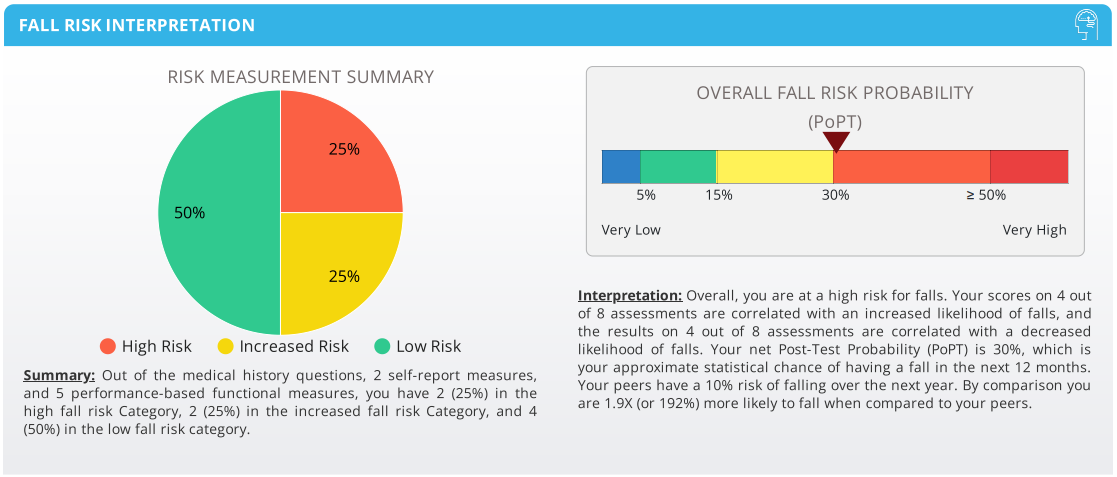 FALL RISK INTERPRETATION

RISK MEASUREMENT SUMMARY

25%

50%

25%

High Risk Increased Risk Low Risk

Summary: Out of the medical history questions, 2 self-report measures, and 5 performance-based functional measures, you have 2 (25%) in the high fall risk Category, 2 (25%) in the increased fall risk Category, and 4 (50%) in the low fall risk category.

OVERALL FALL RISK PROBABILITY

(PoPT)

5% 15% 30% ≥ 50%

Very Low Very High

Interpretation: Overall, you are at a high risk for falls. Your scores on 4 out of 8 assessments are correlated with an increased likelihood of falls, and the results on 4 out of 8 assessments are correlated with a decreased likelihood of falls. Your net Post-Test Probability (PoPT) is 30%, which is your approximate statistical chance of having a fall in the next 12 months. Your peers have a 10% risk of falling over the next year. By comparison you are 1.9X (or 192%) more likely to fall when compared to your peers.